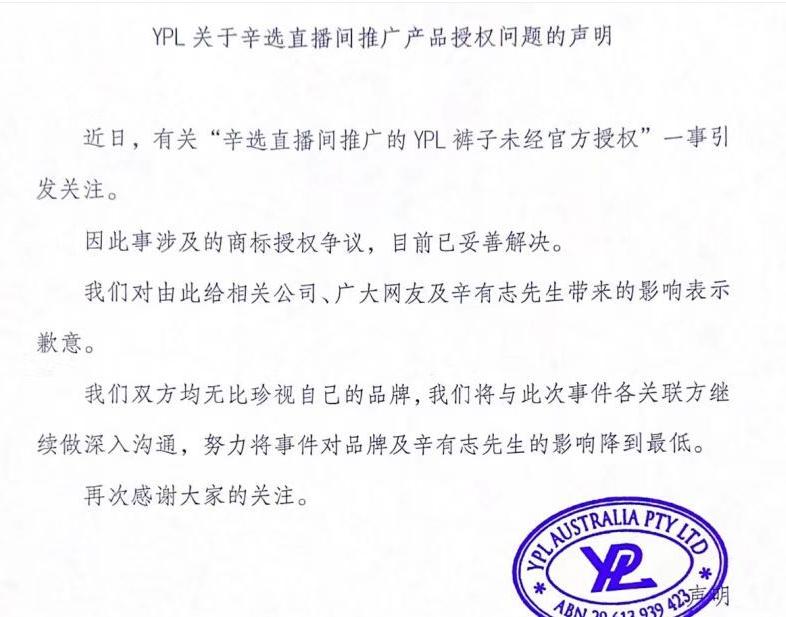 YPL 关于辛选直播间推广产品授权问题的声明

近日，有关“辛选直播间推广的 YPL 裤子未经官方授权”一事引发关注。

因此事涉及的商标授权争议，目前已妥善解决。

我们对由此给相关公司、广大网友及辛有志先生带来的影响表示歉意。

我们双方均无比珍视自己的品牌，我们将与此次事件各关联方继续做深入沟通，努力将事件对品牌及辛有志先生的影响降到最低。

再次感谢大家的关注。

YPL AUSTRALIA PTY LTD
YPL
ABN 29 613 939 423
声明